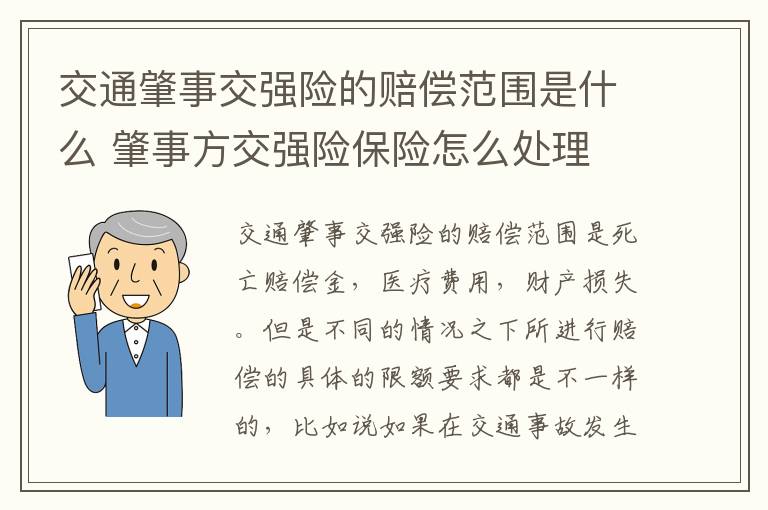 交通肇事交强险的赔偿范围是什么 肇事方交强险保险怎么处理

交通肇事交强险的赔偿范围是死亡赔偿金，医疗费用，财产损失。但是不同的情况之下所进行赔偿的具体的限额要求都是不一样的，比如说如果在交通事故发生